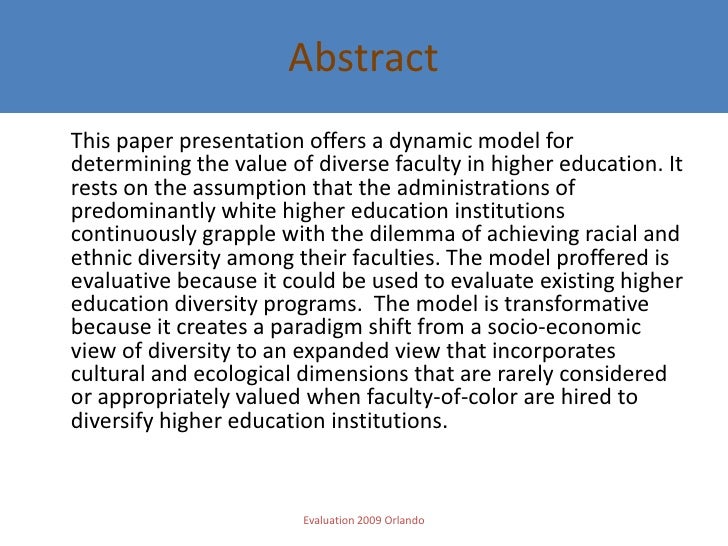 Abstract

This paper presentation offers a dynamic model for determining the value of diverse faculty in higher education. It rests on the assumption that the administrations of predominantly white higher education institutions continuously grapple with the dilemma of achieving racial and ethnic diversity among their faculties. The model proffered is evaluative because it could be used to evaluate existing higher education diversity programs. The model is transformative because it creates a paradigm shift from a socio-economic view of diversity to an expanded view that incorporates cultural and ecological dimensions that are rarely considered or appropriately valued when faculty-of-color are hired to diversify higher education institutions.

Evaluation 2009 Orlando